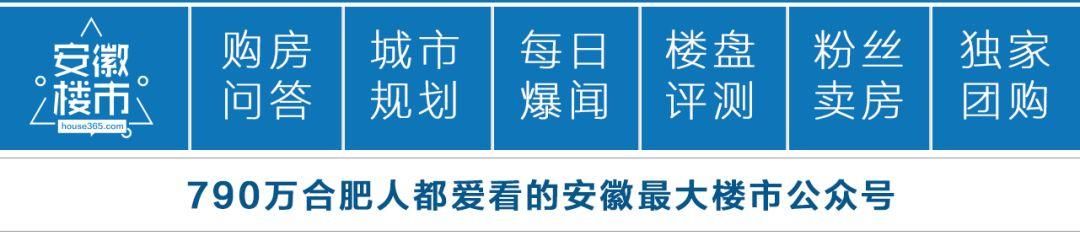 安徽楼市
house365.com

购房问答

城市规划

每日爆闻

楼盘评测

粉丝卖房

独家团购

790万合肥人都爱看的安徽最大楼市公众号